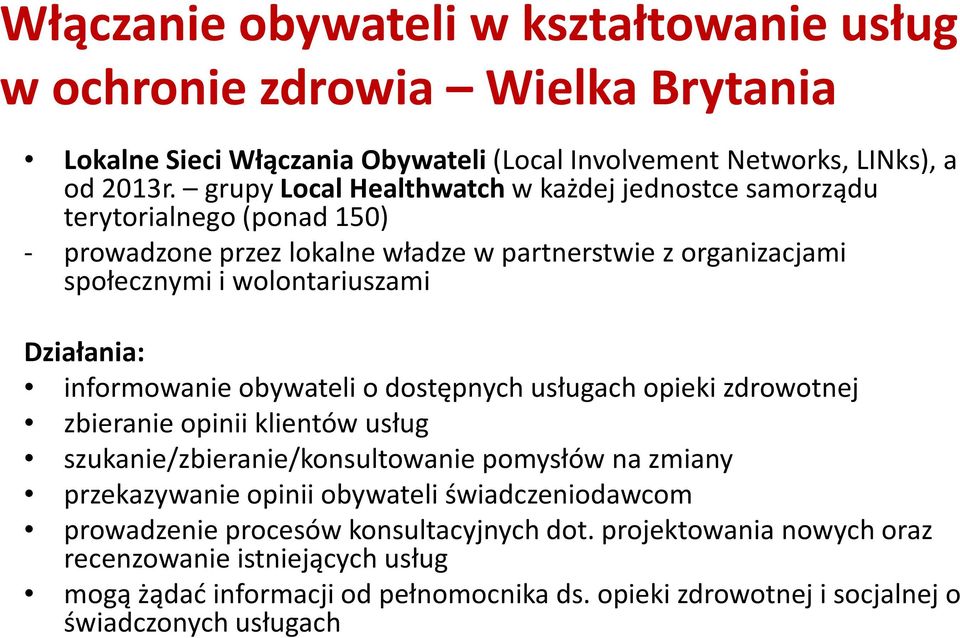 Włączanie obywateli w kształtowanie usług w ochronie zdrowia – Wielka Brytania

• Lokalne Sieci Włączania Obywateli (Local Involvement Networks, LINks), a od 2013r. – grupy Local Healthwatch w każdej jednostce samorządu terytorialnego (ponad 150)
- prowadzone przez lokalne władze w partnerstwie z organizacjami społecznymi i wolontariuszami

Działania:
• informowanie obywateli o dostępnych usługach opieki zdrowotnej
• zbieranie opinii klientów usług
• szukanie/zbieranie/konsultowanie pomysłów na zmiany
• przekazywanie opinii obywateli świadczeniodawcom
• prowadzenie procesów konsultacyjnych dot. projektowania nowych oraz recenzowanie istniejących usług
• mogą żądać informacji od pełnomocnika ds. opieki zdrowotnej i socjalnej o świadczonych usługach